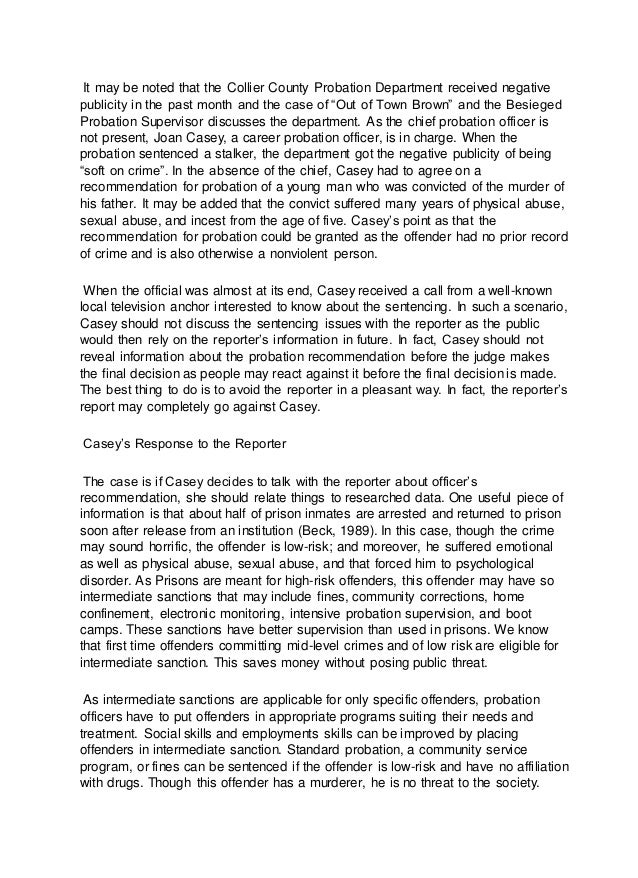 It may be noted that the Collier County Probation Department received negative publicity in the past month and the case of “Out of Town Brown” and the Besieged Probation Supervisor discusses the department. As the chief probation officer is not present, Joan Casey, a career probation officer, is in charge. When the probation sentenced a stalker, the department got the negative publicity of being “soft on crime”. In the absence of the chief, Casey had to agree on a recommendation for probation of a young man who was convicted of the murder of his father. It may be added that the convict suffered many years of physical abuse, sexual abuse, and incest from the age of five. Casey’s point as that the recommendation for probation could be granted as the offender had no prior record of crime and is also otherwise a nonviolent person.

When the official was almost at its end, Casey received a call from a well-known local television anchor interested to know about the sentencing. In such a scenario, Casey should not discuss the sentencing issues with the reporter as the public would then rely on the reporter’s information in future. In fact, Casey should not reveal information about the probation recommendation before the judge makes the final decision as people may react against it before the final decision is made. The best thing to do is to avoid the reporter in a pleasant way. In fact, the reporter’s report may completely go against Casey.

Casey’s Response to the Reporter

The case is if Casey decides to talk with the reporter about officer’s recommendation, she should relate things to researched data. One useful piece of information is that about half of prison inmates are arrested and returned to prison soon after release from an institution (Beck, 1989). In this case, though the crime may sound horrific, the offender is low-risk; and moreover, he suffered emotional as well as physical abuse, sexual abuse, and that forced him to psychological disorder. As Prisons are meant for high-risk offenders, this offender may have so intermediate sanctions that may include fines, community corrections, home confinement, electronic monitoring, intensive probation supervision, and boot camps. These sanctions have better supervision than used in prisons. We know that first time offenders committing mid-level crimes and of low risk are eligible for intermediate sanction. This saves money without posing public threat.

As intermediate sanctions are applicable for only specific offenders, probation officers have to put offenders in appropriate programs suiting their needs and treatment. Social skills and employments skills can be improved by placing offenders in intermediate sanction. Standard probation, a community service program, or fines can be sentenced if the offender is low-risk and have no affiliation with drugs. Though this offender has a murderer, he is no threat to the society.